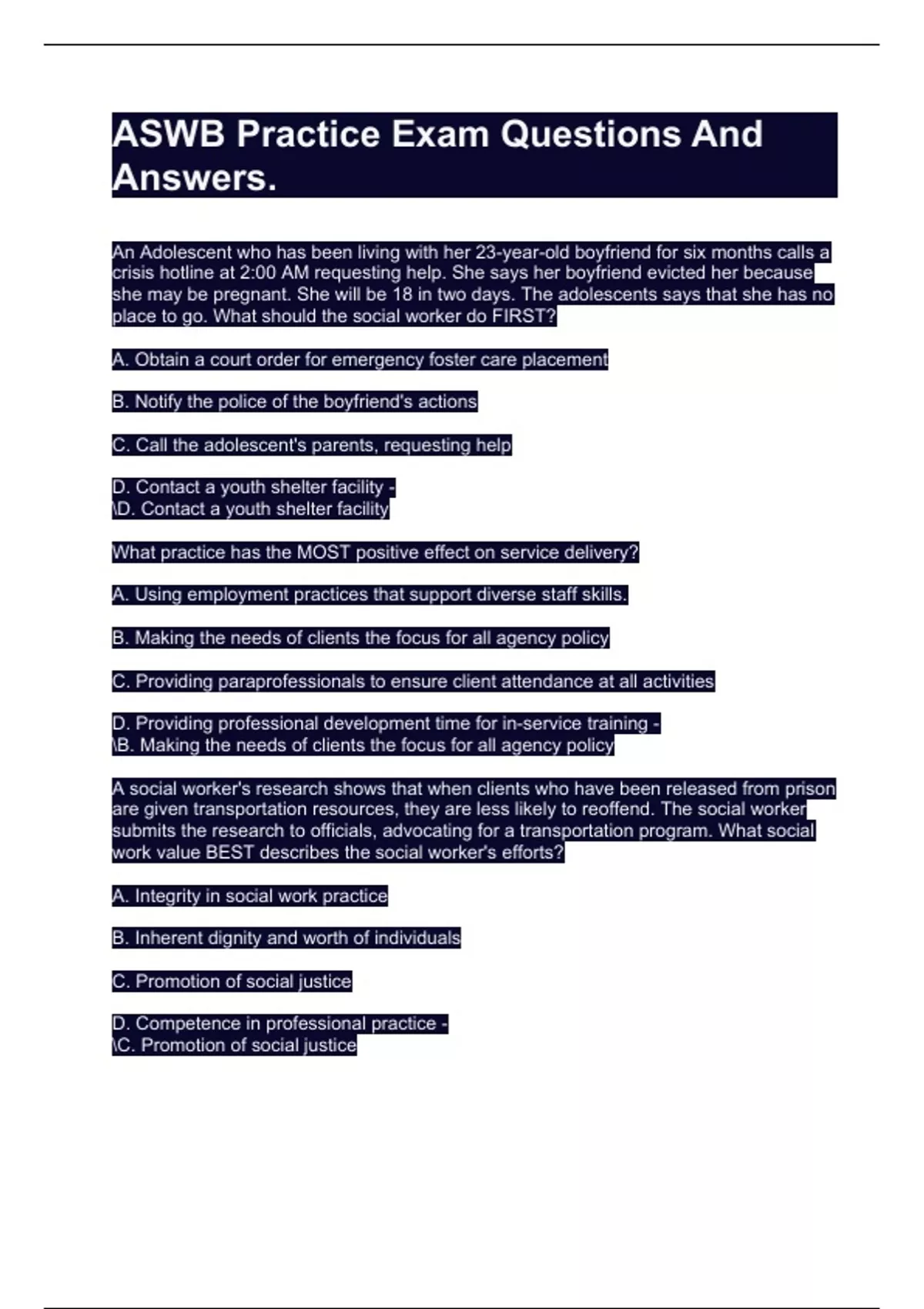 ASWB Practice Exam Questions And Answers.

An Adolescent who has been living with her 23-year-old boyfriend for six months calls a crisis hotline at 2:00 AM requesting help. She says her boyfriend evicted her because she may be pregnant. She will be 18 in two days. The adolescents says that she has no place to go. What should the social worker do FIRST?

A. Obtain a court order for emergency foster care placement

B. Notify the police of the boyfriend's actions

C. Call the adolescent's parents, requesting help

D. Contact a youth shelter facility -
\D. Contact a youth shelter facility

What practice has the MOST positive effect on service delivery?

A. Using employment practices that support diverse staff skills.

B. Making the needs of clients the focus for all agency policy

C. Providing paraprofessionals to ensure client attendance at all activities

D. Providing professional development time for in-service training -
\B. Making the needs of clients the focus for all agency policy

A social worker's research shows that when clients who have been released from prison are given transportation resources, they are less likely to reoffend. The social worker submits the research to officials, advocating for a transportation program. What social work value BEST describes the social worker's efforts?

A. Integrity in social work practice

B. Inherent dignity and worth of individuals

C. Promotion of social justice

D. Competence in professional practice -
\C. Promotion of social justice